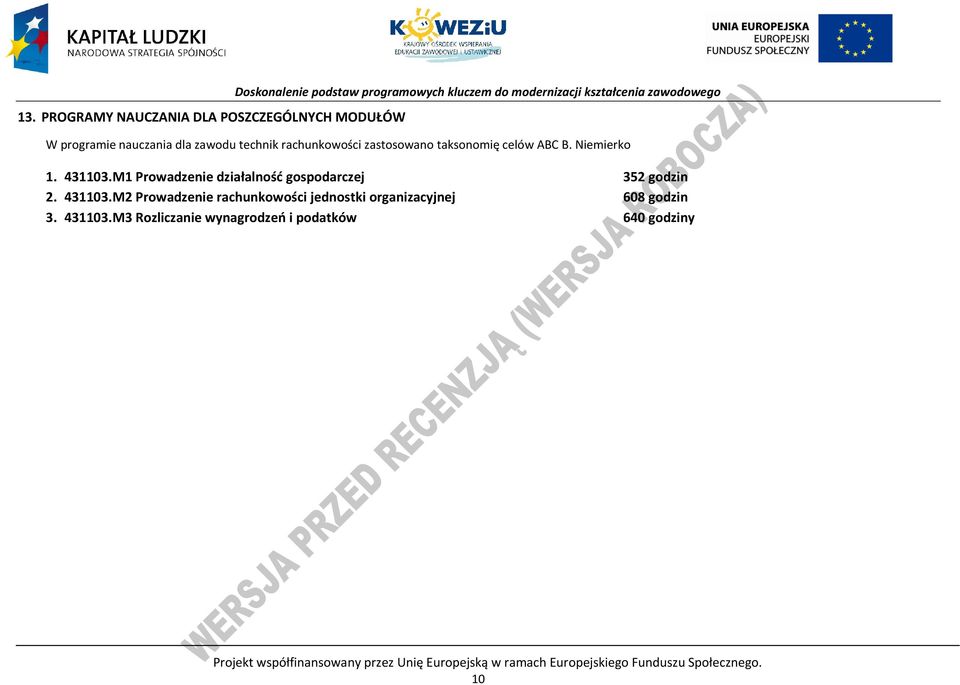 KAPITAŁ LUDZKI
NARODOWA STRATEGIA SPÓJNOŚCI

KOWEZiU
KRAJOWY OŚRODEK WSPIERANIA EDUKACJI ZAWODOWEJ I USTAWICZNEJ

UNIA EUROPEJSKA
EUROPEJSKI
FUNDUSZ SPOŁECZNY

Doskonalenie podstaw programowych kluczem do modernizacji kształcenia zawodowego

13. PROGRAMY NAUCZANIA DLA POSZCZEGÓLNYCH MODUŁÓW

W programie nauczania dla zawodu technik rachunkowości zastosowano taksonomię celów ABC B. Niemierko

1. 431103.M1 Prowadzenie działalność gospodarczej 352 godzin
2. 431103.M2 Prowadzenie rachunkowości jednostki organizacyjnej 608 godzin
3. 431103.M3 Rozliczanie wynagrodzeń i podatków 640 godziny

WERSJA PRZED RECENZJĄ (WERSJA ROBOCZA)

Projekt współfinansowany przez Unię Europejską w ramach Europejskiego Funduszu Społecznego.
10